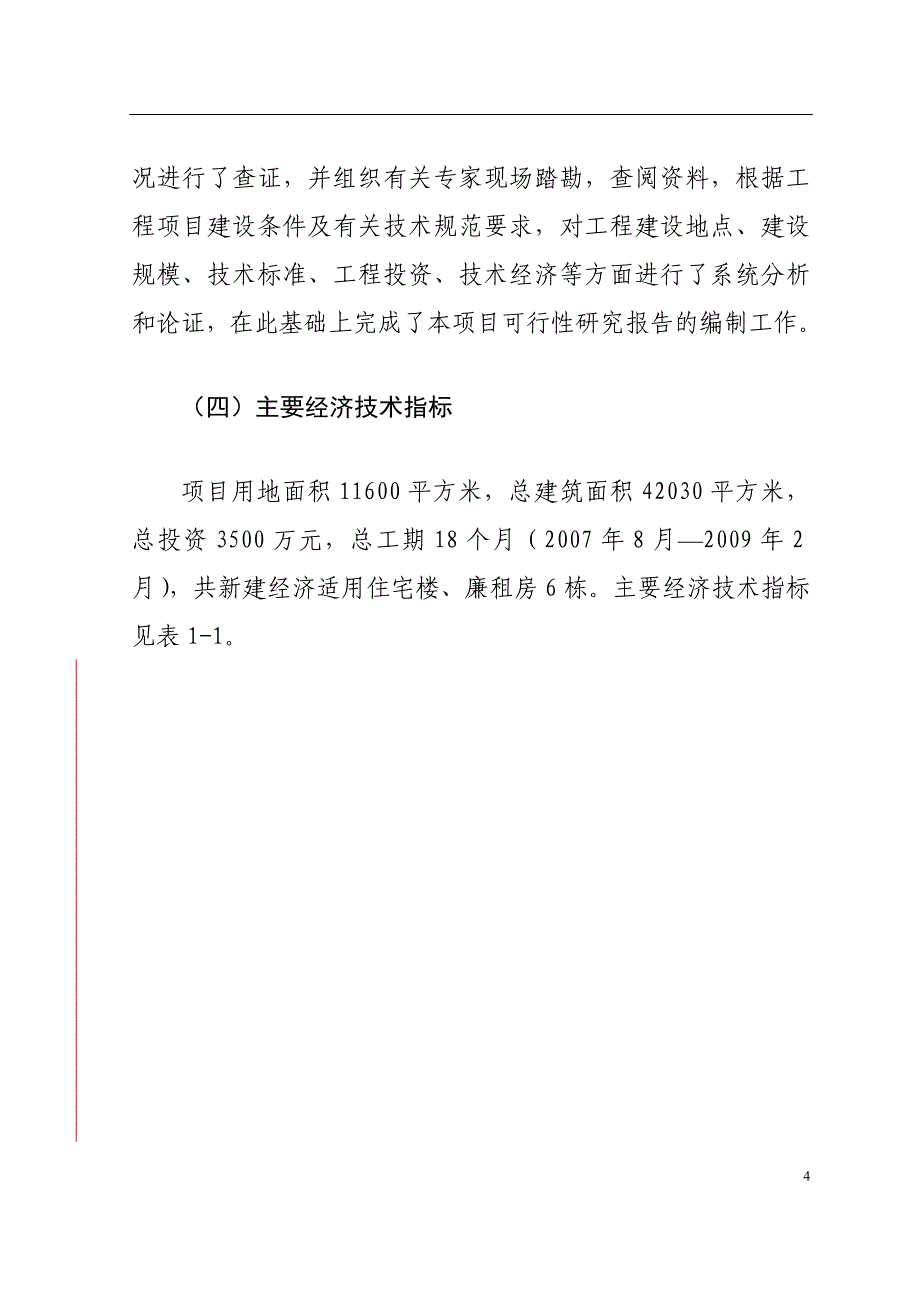 况进行了查证，并组织有关专家现场踏勘，查阅资料，根据工程项目建设条件及有关技术规范要求，对工程建设地点、建设规模、技术标准、工程投资、技术经济等方面进行了系统分析和论证，在此基础上完成了本项目可行性研究报告的编制工作。

（四）主要经济技术指标

项目用地面积 11600 平方米，总建筑面积 42030 平方米，总投资 3500 万元，总工期 18 个月（2007 年 8 月—2009 年 2 月），共新建经济适用住宅楼、廉租房 6 栋。主要经济技术指标见表 1-1。

4